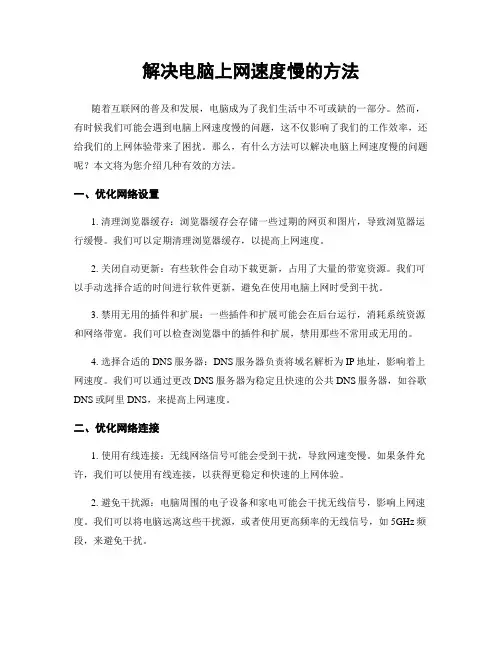 解决电脑上网速度慢的方法

随着互联网的普及和发展，电脑成为了我们生活中不可或缺的一部分。然而，有时候我们可能会遇到电脑上网速度慢的问题，这不仅影响了我们的工作效率，还给我们的上网体验带来了困扰。那么，有什么方法可以解决电脑上网速度慢的问题呢？本文将为您介绍几种有效的方法。

一、优化网络设置

1. 清理浏览器缓存：浏览器缓存会存储一些过期的网页和图片，导致浏览器运行缓慢。我们可以定期清理浏览器缓存，以提高上网速度。

2. 关闭自动更新：有些软件会自动下载更新，占用了大量的带宽资源。我们可以手动选择合适的时间进行软件更新，避免在使用电脑上网时受到干扰。

3. 禁用无用的插件和扩展：一些插件和扩展可能会在后台运行，消耗系统资源和网络带宽。我们可以检查浏览器中的插件和扩展，禁用那些不常用或无用的。

4. 选择合适的 DNS 服务器：DNS 服务器负责将域名解析为 IP 地址，影响着上网速度。我们可以通过更改 DNS 服务器为稳定且快速的公共 DNS 服务器，如谷歌 DNS 或阿里 DNS，来提高上网速度。

二、优化网络连接

1. 使用有线连接：无线网络信号可能会受到干扰，导致网速变慢。如果条件允许，我们可以使用有线连接，以获得更稳定和快速的上网体验。

2. 避免干扰源：电脑周围的电子设备和家电可能会干扰无线信号，影响上网速度。我们可以将电脑远离这些干扰源，或者使用更高频率的无线信号，如 5GHz 频段，来避免干扰。